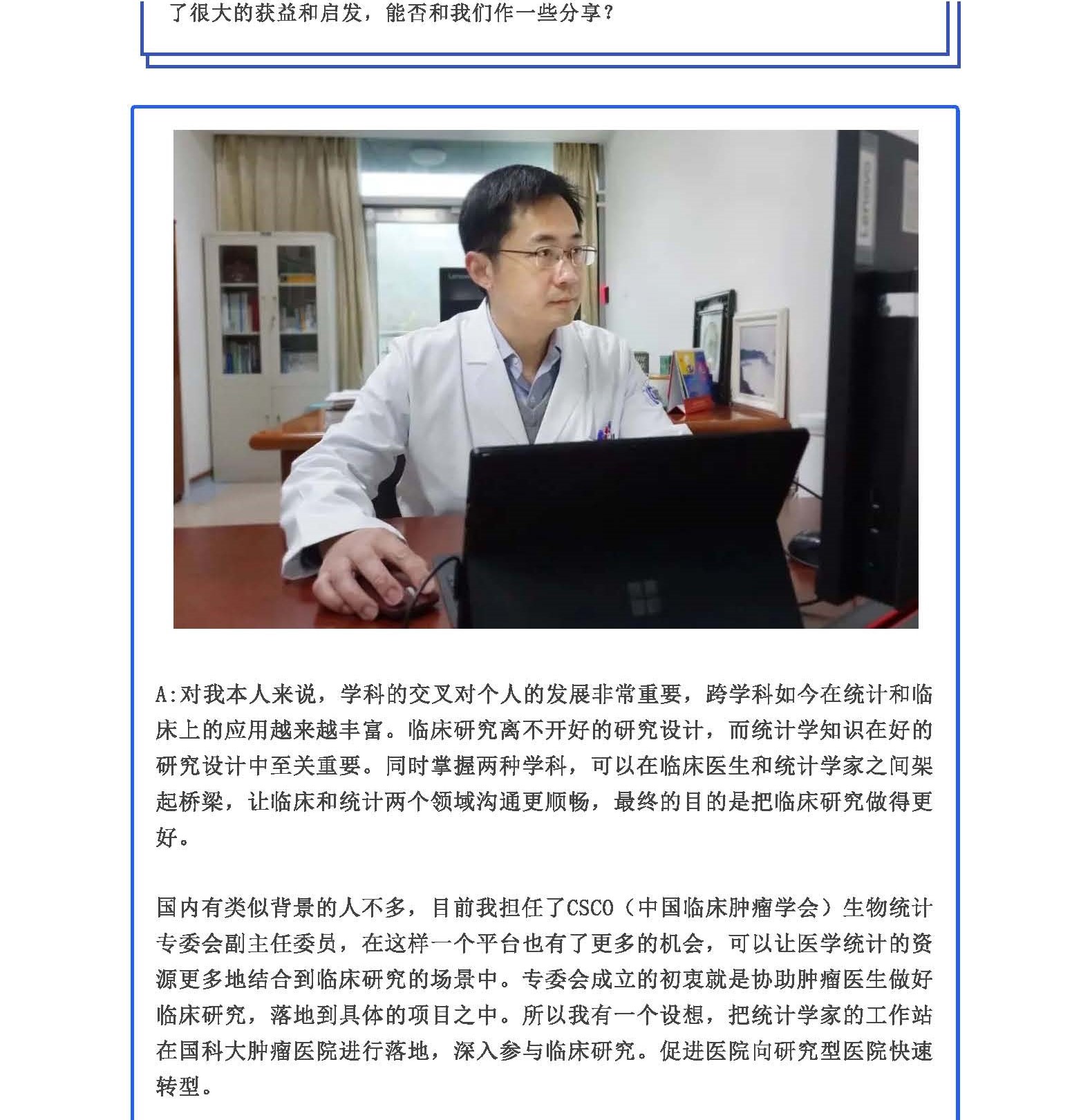 了很大的获益和启发，能否和我们作一些分享？

A:对我本人来说，学科的交叉对个人的发展非常重要，跨学科如今在统计和临床上的应用越来越丰富。临床研究离不开好的研究设计，而统计学知识在好的研究设计中至关重要。同时掌握两种学科，可以在临床医生和统计学家之间架起桥梁，让临床和统计两个领域沟通更顺畅，最终的目的是把临床研究做得更好。

国内有类似背景的人不多，目前我担任了CSCO（中国临床肿瘤学会）生物统计专委会副主任委员，在这样一个平台也有了更多的机会，可以让医学统计的资源更多地结合到临床研究的场景中。专委会成立的初衷就是协助肿瘤医生做好临床研究，落地到具体的项目之中。所以我有一个设想，把统计学家的工作站在国科大肿瘤医院进行落地，深入参与临床研究。促进医院向研究型医院快速转型。